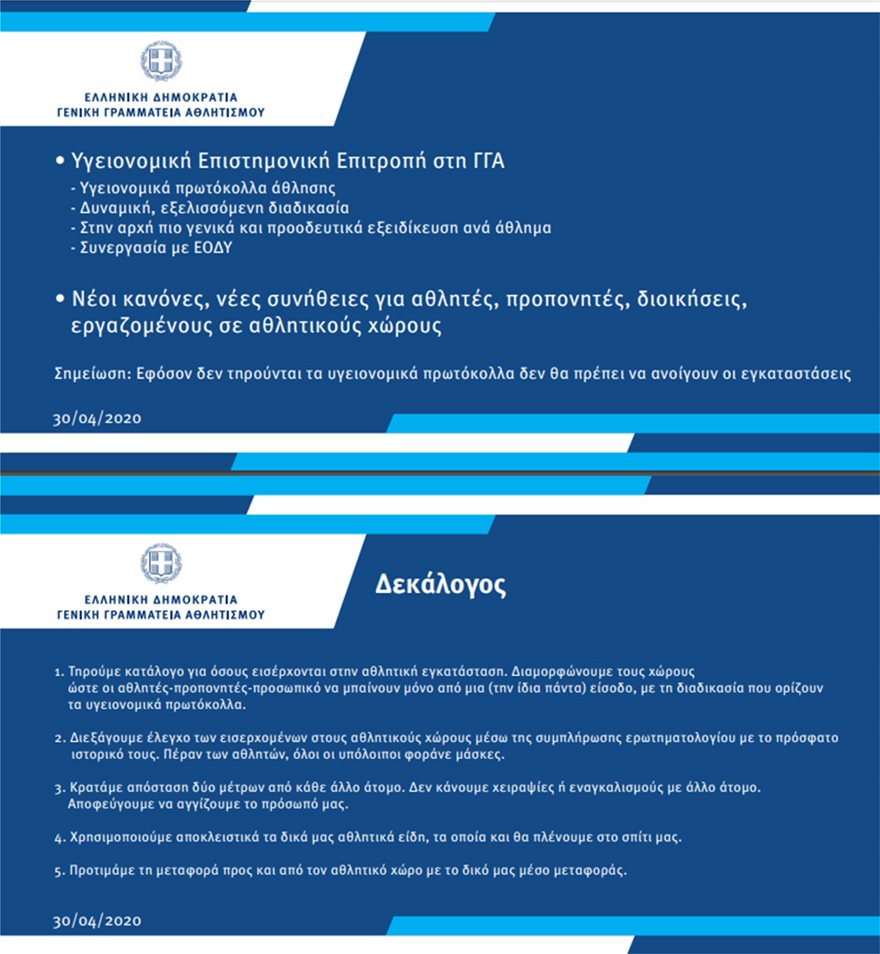 ΕΛΛΗΝΙΚΗ ΔΗΜΟΚΡΑΤΙΑ
ΓΕΝΙΚΗ ΓΡΑΜΜΑΤΕΙΑ ΑΘΛΗΤΙΣΜΟΥ

• Υγειονομική Επιστημονική Επιτροπή στη ΓΓΑ
- Υγειονομικά πρωτόκολλα άθλησης
- Δυναμική, εξελισσόμενη διαδικασία
- Στην αρχή πιο γενικά και προοδευτικά εξειδίκευση ανά άθλημα
- Συνεργασία με ΕΟΔΥ

• Νέοι κανόνες, νέες συνήθειες για αθλητές, προπονητές, διοικήσεις, εργαζομένους σε αθλητικούς χώρους

Σημείωση: Εφόσον δεν τηρούνται τα υγειονομικά πρωτόκολλα δεν θα πρέπει να ανοίγουν οι εγκαταστάσεις

30/04/2020

ΕΛΛΗΝΙΚΗ ΔΗΜΟΚΡΑΤΙΑ
ΓΕΝΙΚΗ ΓΡΑΜΜΑΤΕΙΑ ΑΘΛΗΤΙΣΜΟΥ

Δεκάλογος

1. Τηρούμε κατάλογο για όσους εισέρχονται στην αθλητική εγκατάσταση. Διαμορφώνουμε τους χώρους ώστε οι αθλητές-προπονητές-προσωπικό να μπαίνουν μόνο από μια (την ίδια πάντα) είσοδο, με τη διαδικασία που ορίζουν τα υγειονομικά πρωτόκολλα.

2. Διεξάγουμε έλεγχο των εισερχομένων στους αθλητικούς χώρους μέσω της συμπλήρωσης ερωτηματολογίου με το πρόσφατο ιστορικό τους. Πέραν των αθλητών, όλοι οι υπόλοιποι φοράνε μάσκες.

3. Κρατάμε απόσταση δύο μέτρων από κάθε άλλο άτομο. Δεν κάνουμε χειραψίες ή εναγκαλισμούς με άλλο άτομο. Αποφεύγουμε να αγγίζουμε το πρόσωπό μας.

4. Χρησιμοποιούμε αποκλειστικά τα δικά μας αθλητικά είδη, τα οποία και θα πλένουμε στο σπίτι μας.

5. Προτιμάμε τη μεταφορά προς και από τον αθλητικό χώρο με το δικό μας μέσο μεταφοράς.

30/04/2020